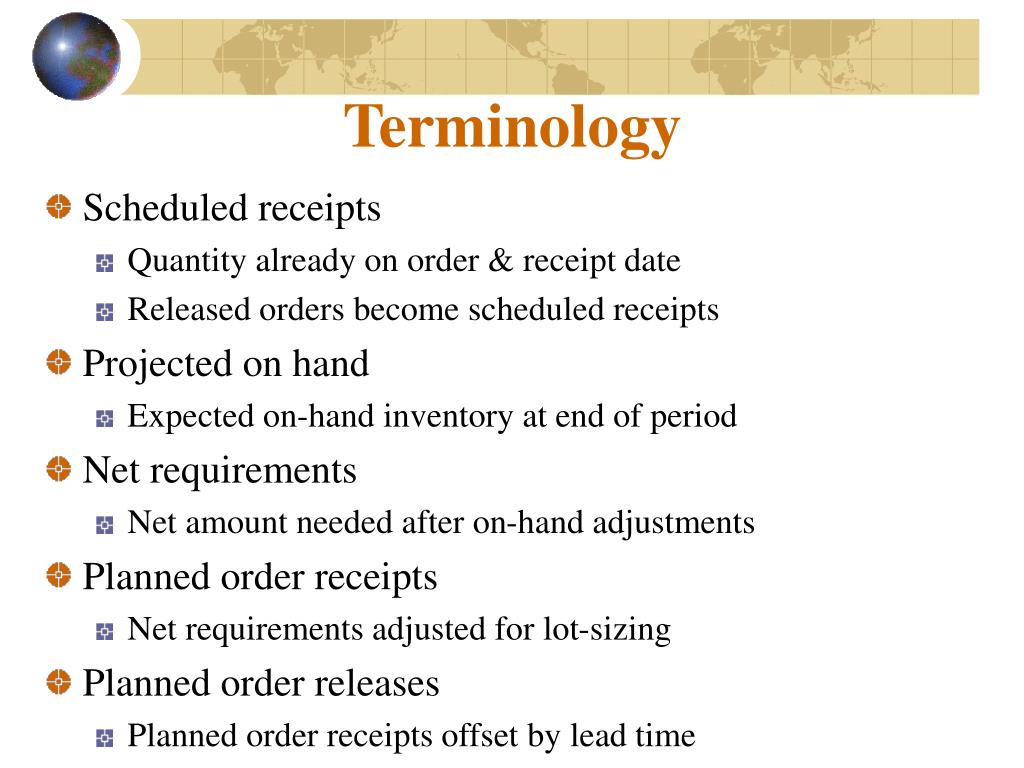 Terminology

Scheduled receipts

Quantity already on order & receipt date

Released orders become scheduled receipts

Projected on hand

Expected on-hand inventory at end of period

Net requirements

Net amount needed after on-hand adjustments

Planned order receipts

Net requirements adjusted for lot-sizing

Planned order releases

Planned order receipts offset by lead time